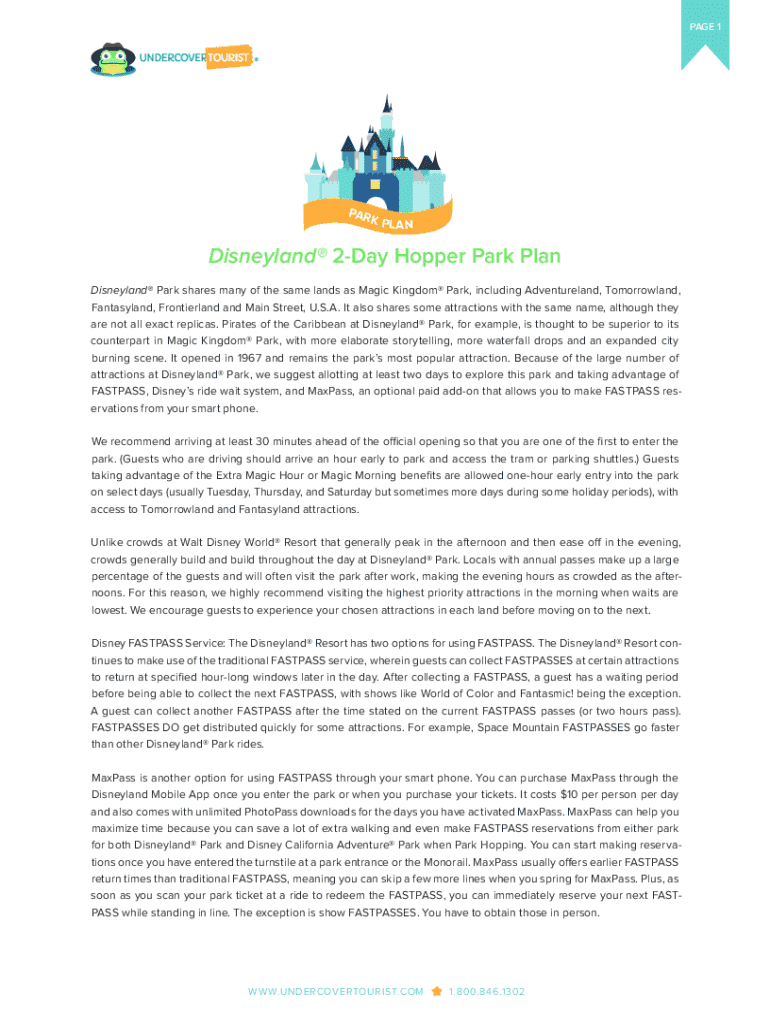 PAGE 1

UNDERCOVER TOURIST®

PARK PLAN

Disneyland® 2-Day Hopper Park Plan

Disneyland® Park shares many of the same lands as Magic Kingdom® Park, including Adventureland, Tomorrowland, Fantasyland, Frontierland and Main Street, U.S.A. It also shares some attractions with the same name, although they are not all exact replicas. Pirates of the Caribbean at Disneyland® Park, for example, is thought to be superior to its counterpart in Magic Kingdom® Park, with more elaborate storytelling, more waterfall drops and an expanded city burning scene. It opened in 1967 and remains the park's most popular attraction. Because of the large number of attractions at Disneyland® Park, we suggest allotting at least two days to explore this park and taking advantage of FASTPASS, Disney's ride wait system, and MaxPass, an optional paid add-on that allows you to make FASTPASS reservations from your smart phone.

We recommend arriving at least 30 minutes ahead of the official opening so that you are one of the first to enter the park. (Guests who are driving should arrive an hour early to park and access the tram or parking shuttles.) Guests taking advantage of the Extra Magic Hour or Magic Morning benefits are allowed one-hour early entry into the park on select days (usually Tuesday, Thursday, and Saturday but sometimes more days during some holiday periods), with access to Tomorrowland and Fantasyland attractions.

Unlike crowds at Walt Disney World® Resort that generally peak in the afternoon and then ease off in the evening, crowds generally build and build throughout the day at Disneyland® Park. Locals with annual passes make up a large percentage of the guests and will often visit the park after work, making the evening hours as crowded as the afternoons. For this reason, we highly recommend visiting the highest priority attractions in the morning when waits are lowest. We encourage guests to experience your chosen attractions in each land before moving on to the next.

Disney FASTPASS Service: The Disneyland® Resort has two options for using FASTPASS. The Disneyland® Resort continues to make use of the traditional FASTPASS service, wherein guests can collect FASTPASSES at certain attractions to return at specified hour-long windows later in the day. After collecting a FASTPASS, a guest has a waiting period before being able to collect the next FASTPASS, with shows like World of Color and Fantasmic! being the exception. A guest can collect another FASTPASS after the time stated on the current FASTPASS passes (or two hours pass). FASTPASSES DO get distributed quickly for some attractions. For example, Space Mountain FASTPASSES go faster than other Disneyland® Park rides.

MaxPass is another option for using FASTPASS through your smart phone. You can purchase MaxPass through the Disneyland Mobile App once you enter the park or when you purchase your tickets. It costs $10 per person per day and also comes with unlimited PhotoPass downloads for the days you have activated MaxPass. MaxPass can help you maximize time because you can save a lot of extra walking and even make FASTPASS reservations from either park for both Disneyland® Park and Disney California Adventure® Park when Park Hopping. You can start making reservations once you have entered the turnstile at a park entrance or the Monorail. MaxPass usually offers earlier FASTPASS return times than traditional FASTPASS, meaning you can skip a few more lines when you spring for MaxPass. Plus, as soon as you scan your park ticket at a ride to redeem the FASTPASS, you can immediately reserve your next FASTPASS while standing in line. The exception is show FASTPASSES. You have to obtain those in person.

WWW.UNDERCOVERTOURIST.COM 1.800.846.1302